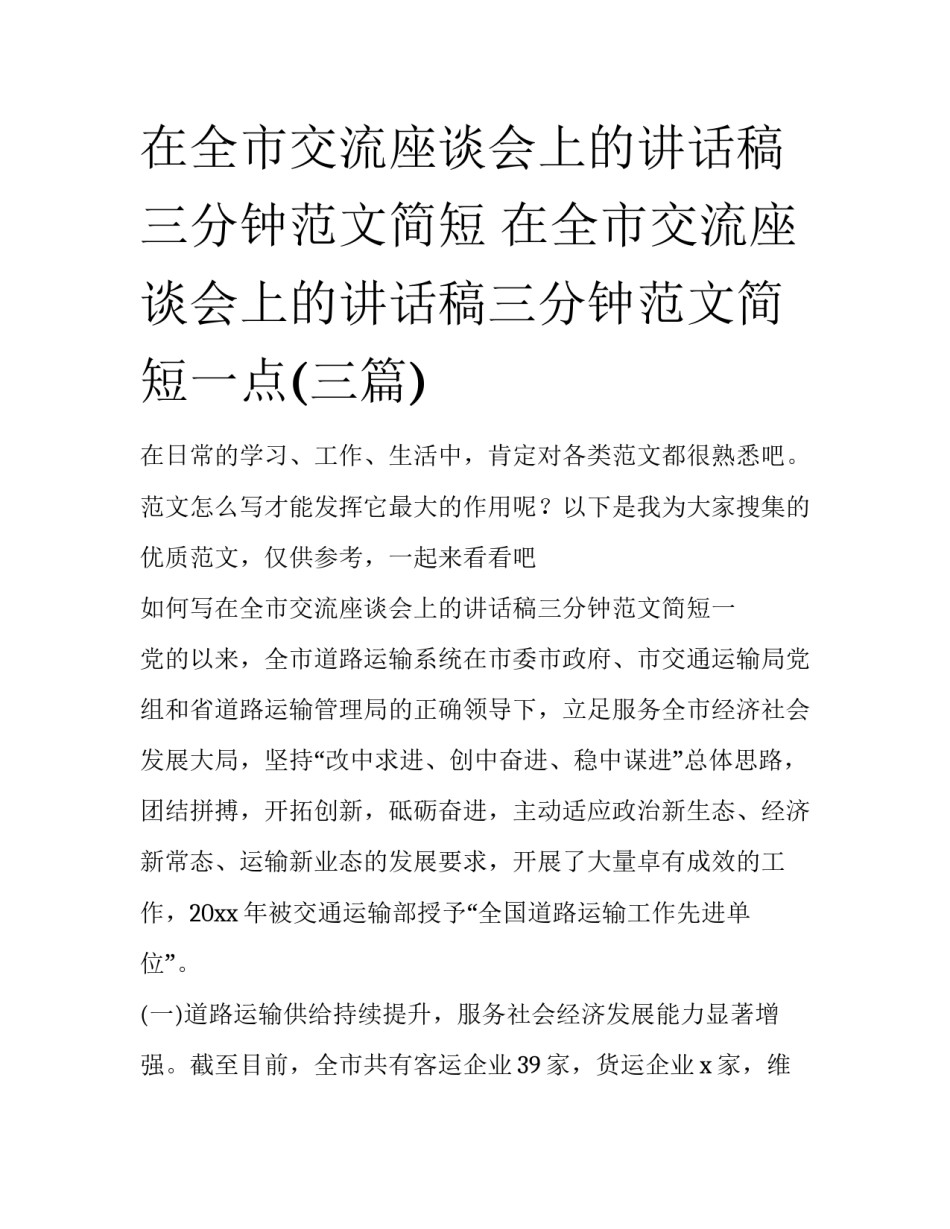 在全市交流座谈会上的讲话稿三分钟范文简短 在全市交流座谈会上的讲话稿三分钟范文简短一点(三篇)

在日常的学习、工作、生活中，肯定对各类范文都很熟悉吧。范文怎么写才能发挥它最大的作用呢？以下是我为大家搜集的优质范文，仅供参考，一起来看看吧

如何写在全市交流座谈会上的讲话稿三分钟范文简短一

党的以来，全市道路运输系统在市委市政府、市交通运输局党组和省道路运输管理局的正确领导下，立足服务全市经济社会发展大局，坚持“改中求进、创中奋进、稳中谋进”总体思路，团结拼搏，开拓创新，砥砺奋进，主动适应政治新生态、经济新常态、运输新业态的发展要求，开展了大量卓有成效的工作，20xx 年被交通运输部授予“全国道路运输工作先进单位”。

(一)道路运输供给持续提升，服务社会经济发展能力显著增强。截至目前，全市共有客运企业 39 家，货运企业 x 家，维